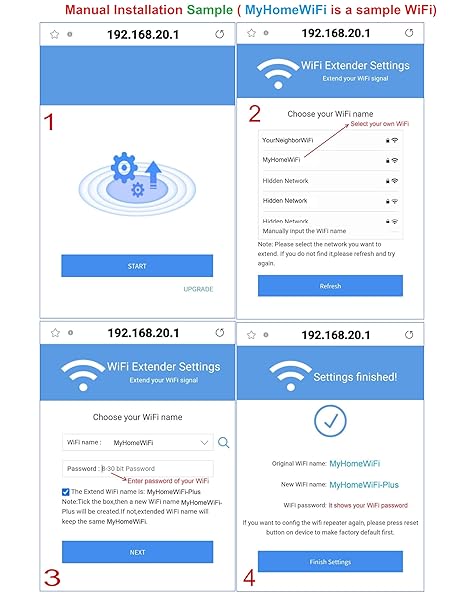 Manual Installation Sample ( MyHomeWiFi is a sample WiFi)

192.168.20.1

1

START

UPGRADE

192.168.20.1

WiFi Extender Settings
Extend your WiFi signal

2

Choose your WiFi name

Select your own WiFi

YourNeighborWiFi

MyHomeWiFi

Hidden Network

Hidden Network

Hidden Network

Manually input the WiFi name

Note: Please select the network you want to extend. If you do not find it,please refresh and try again.

Refresh

192.168.20.1

WiFi Extender Settings
Extend your WiFi signal

Choose your WiFi name

WiFi name : MyHomeWiFi

Password : 8-30 bit Password

Enter password of your WiFi

The Extend WiFi name is: MyHomeWiFi-Plus
Note:Tick the box,then a new WiFi name MyHomeWiFi-Plus will be created.If not,extended WiFi name will keep the same MyHomeWiFi.

NEXT

3

192.168.20.1

Settings finished!

Original WiFi name: MyHomeWiFi

New WiFi name: MyHomeWiFi-Plus

WiFi password: It shows your WiFi password

If you want to config the wifi repeater again, please press reset button on device to make factory default first.

Finish Settings

4